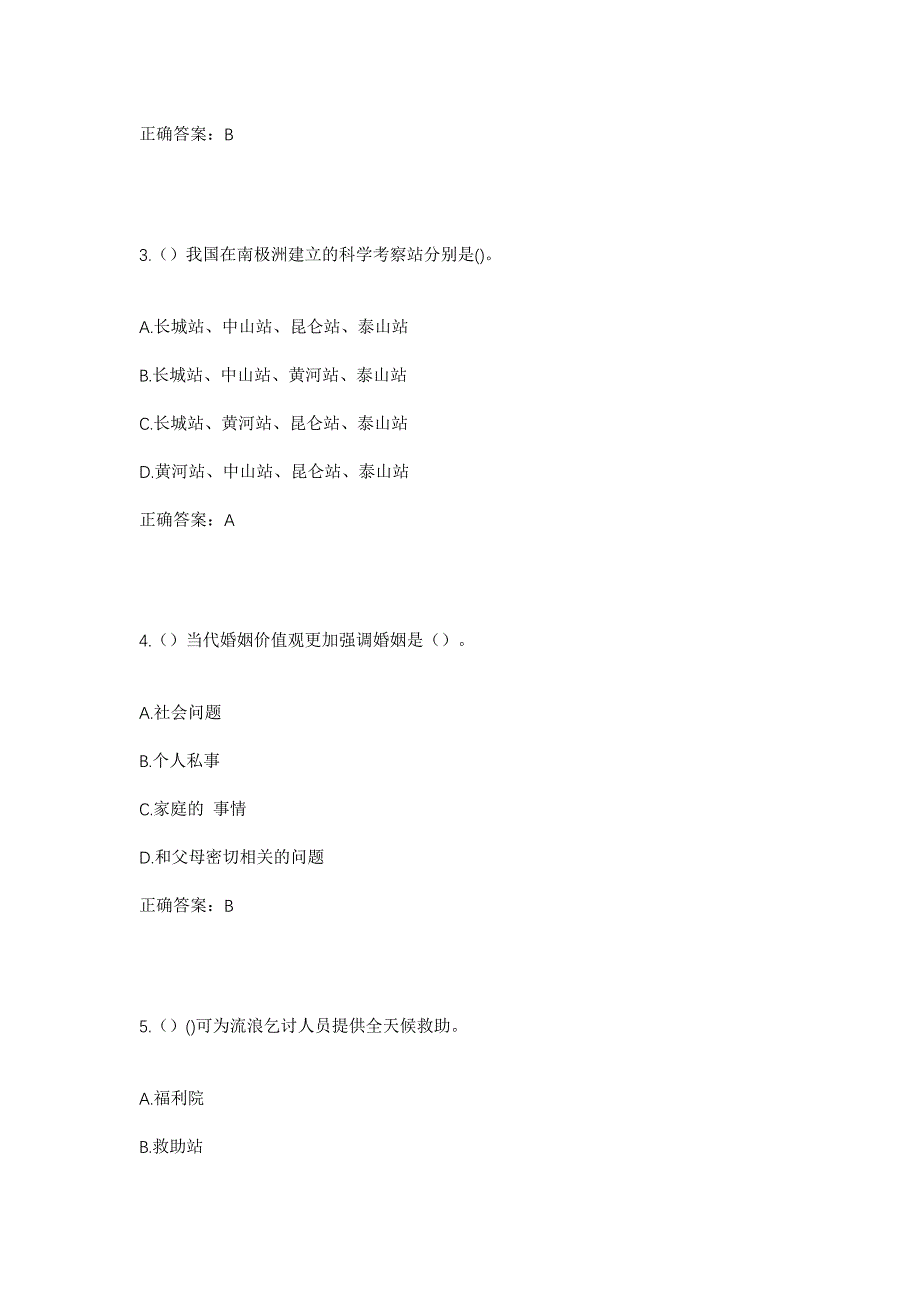 正确答案：B

3.（）我国在南极洲建立的科学考察站分别是()。

A.长城站、中山站、昆仑站、泰山站

B.长城站、中山站、黄河站、泰山站

C.长城站、黄河站、昆仑站、泰山站

D.黄河站、中山站、昆仑站、泰山站

正确答案：A

4.（）当代婚姻价值观更加强调婚姻是（）。

A.社会问题

B.个人私事

C.家庭的 事情

D.和父母密切相关的问题

正确答案：B

5.（）()可为流浪乞讨人员提供全天候救助。

A.福利院

B.救助站